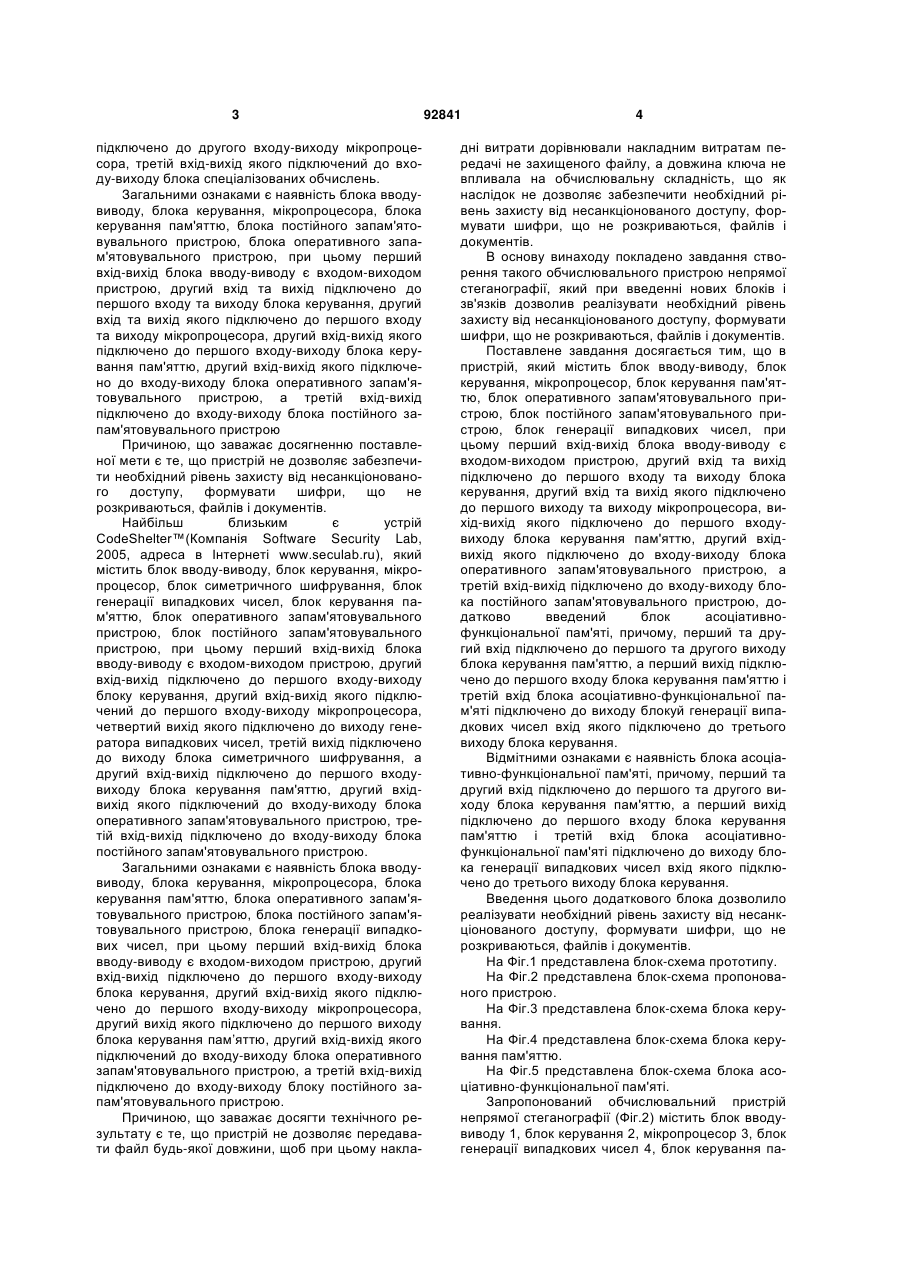 3 92841 4

підключено до другого входу-виходу мікропроцесора, третій вхід-вихід якого підключений до входу-виходу блока спеціалізованих обчислень.

Загальними ознаками є наявність блока вводу-виводу, блока керування, мікропроцесора, блока керування пам'яттю, блока постійного запам'ятовувального пристрою, блока оперативного запам'ятовувального пристрою, при цьому перший вхід-вихід блока вводу-виводу є входом-виходом пристрою, другий вхід та вихід підключено до першого входу та виходу блока керування, другий вхід та вихід якого підключено до першого входу та виходу мікропроцесора, другий вхід-вихід якого підключено до першого входу-виходу блока керування пам'яттю, другий вхід-вихід якого підключено до входу-виходу блока оперативного запам'ятовувального пристрою, а третій вхід-вихід підключено до входу-виходу блока постійного запам'ятовувального пристрою

Причиною, що заважає досягненню поставленої мети є те, що пристрій не дозволяє забезпечити необхідний рівень захисту від несанкціонованого доступу, формувати шифри, що не розкриваються, файлів і документів.

Найбільш близьким є устрій CodeShelter™(Компанія Software Security Lab, 2005, адреса в Інтернеті www.seculab.ru), який містить блок вводу-виводу, блок керування, мікропроцесор, блок симетричного шифрування, блок генерації випадкових чисел, блок керування пам'яттю, блок оперативного запам'ятовувального пристрою, блок постійного запам'ятовувального пристрою, при цьому перший вхід-вихід блока вводу-виводу є входом-виходом пристрою, другий вхід-вихід підключено до першого входу-виходу блоку керування, другий вхід-вихід якого підключений до першого входу-виходу мікропроцесора, четвертий вихід якого підключено до виходу генератора випадкових чисел, третій вихід підключено до виходу блока симетричного шифрування, а другий вхід-вихід підключено до першого входу-виходу блока керування пам'яттю, другий вхід-вихід якого підключений до входу-виходу блока оперативного запам'ятовувального пристрою, третій вхід-вихід підключено до входу-виходу блока постійного запам'ятовувального пристрою.

Загальними ознаками є наявність блока вводу-виводу, блока керування, мікропроцесора, блока керування пам'яттю, блока оперативного запам'ятовувального пристрою, блока постійного запам'ятовувального пристрою, блока генерації випадкових чисел, при цьому перший вхід-вихід блока вводу-виводу є входом-виходом пристрою, другий вхід-вихід підключено до першого входу-виходу блока керування, другий вхід-вихід якого підключено до першого входу-виходу мікропроцесора, другий вихід якого підключено до першого виходу блока керування пам'яттю, другий вхід-вихід якого підключений до входу-виходу блока оперативного запам'ятовувального пристрою, а третій вхід-вихід підключено до входу-виходу блоку постійного запам'ятовувального пристрою.

Причиною, що заважає досягти технічного результату є те, що пристрій не дозволяє передавати файл будь-якої довжини, щоб при цьому накладні витрати дорівнювали накладним витратам передачі не захищеного файлу, а довжина ключа не впливала на обчислювальну складність, що як наслідок не дозволяє забезпечити необхідний рівень захисту від несанкціонованого доступу, формувати шифри, що не розкриваються, файлів і документів.

В основу винаходу покладено завдання створення такого обчислювального пристрою непрямої стеганографії, який при введенні нових блоків і зв'язків дозволив реалізувати необхідний рівень захисту від несанкціонованого доступу, формувати шифри, що не розкриваються, файлів і документів.

Поставлене завдання досягається тим, що в пристрій, який містить блок вводу-виводу, блок керування, мікропроцесор, блок керування пам'яттю, блок оперативного запам'ятовувального пристрою, блок постійного запам'ятовувального пристрою, блок генерації випадкових чисел, при цьому перший вхід-вихід блока вводу-виводу є входом-виходом пристрою, другий вхід та вихід підключено до першого входу та виходу блока керування, другий вхід та вихід якого підключено до першого виходу та виходу мікропроцесора, вихід-вихід якого підключено до першого входу-виходу блока керування пам'яттю, другий вхід-вихід якого підключено до входу-виходу блока оперативного запам'ятовувального пристрою, а третій вхід-вихід підключено до входу-виходу блока постійного запам'ятовувального пристрою, додатково введений блок асоціативно-функціональної пам'яті, причому, перший та другий вхід підключено до першого та другого виходу блока керування пам'яттю, а перший вихід підключено до першого входу блока керування пам'яттю і третій вхід блока асоціативно-функціональної пам'яті підключено до виходу блокуй генерації випадкових чисел вхід якого підключено до третього виходу блока керування.

Відмітними ознаками є наявність блока асоціативно-функціональної пам'яті, причому, перший та другий вхід підключено до першого та другого виходу блока керування пам'яттю, а перший вихід підключено до першого входу блока керування пам'яттю і третій вхід блока асоціативно-функціональної пам'яті підключено до виходу блока генерації випадкових чисел вхід якого підключено до третього виходу блока керування.

Введення цього додаткового блока дозволило реалізувати необхідний рівень захисту від несанкціонованого доступу, формувати шифри, що не розкриваються, файлів і документів.

На Фіг.1 представлена блок-схема прототипу.

На Фіг.2 представлена блок-схема пропонованого пристрою.

На Фіг.3 представлена блок-схема блока керування.

На Фіг.4 представлена блок-схема блока керування пам'яттю.

На Фіг.5 представлена блок-схема блока асоціативно-функціональної пам'яті.

Запропонований обчислювальний пристрій непрямої стеганографії (Фіг.2) містить блок вводу-виводу 1, блок керування 2, мікропроцесор 3, блок генерації випадкових чисел 4, блок керування па-